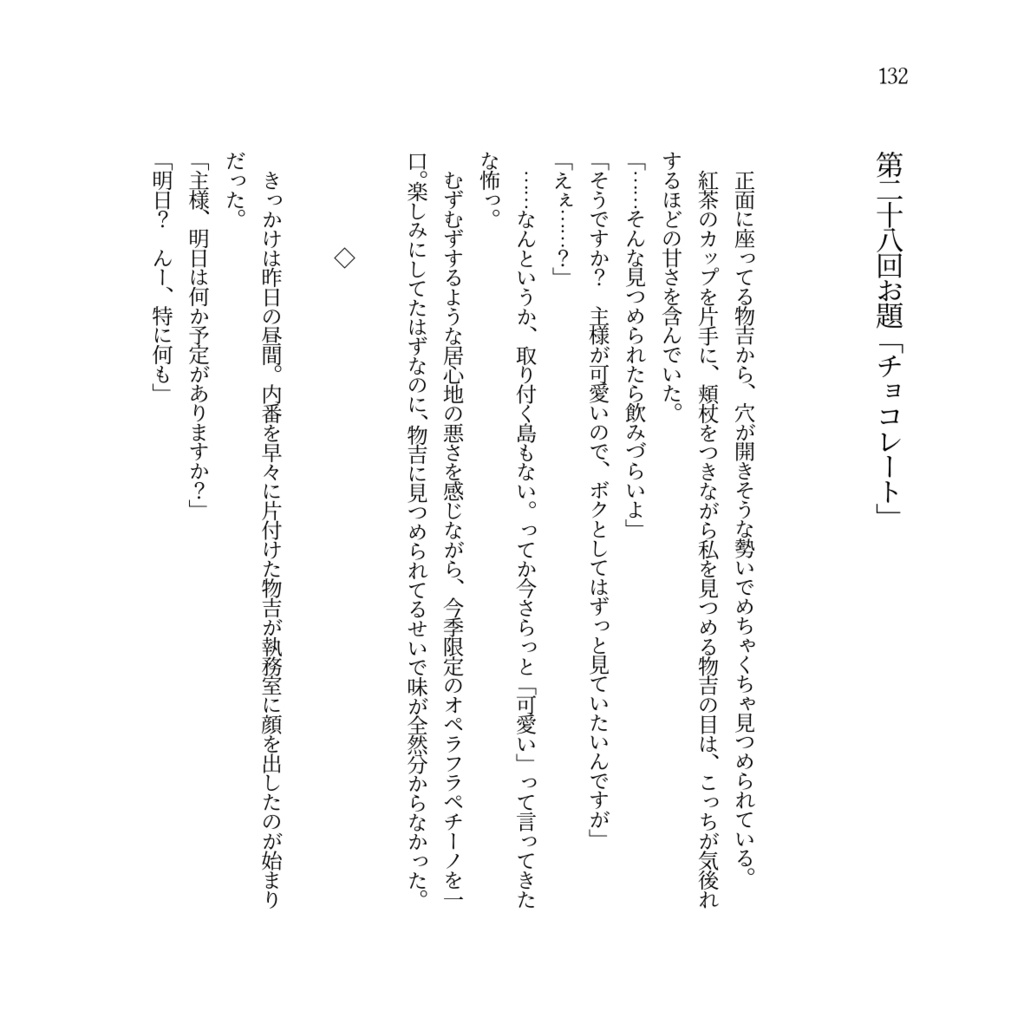 132

第二十八回お題「チョコレート」

正面に座ってる物吉から、穴が開きそうな勢いでめちゃくちゃ見つめられている。

紅茶のカップを片手に、頬杖をつきながら私を見つめる物吉の目は、こっちが気後れするほどの甘さを含んでいた。

「……そんな見つめられたら飲みづらいよ」

「そうですか？　主様が可愛いので、ボクとしてはずっと見ていたいんですが」

「えぇ……？」

……なんというか、取り付く島もない。ってか今さらっと「可愛い」って言ってきたな怖っ。

むずむずするような居心地の悪さを感じながら、今季限定のオペラフラペチーノを一口。楽しみにしてたはずなのに、物吉に見つめられてるせいで味が全然分からなかった。

◇

きっかけは昨日の昼間。内番を早々に片付けた物吉が執務室に顔を出したのが始まりだった。

「主様、明日は何か予定がありますか？」

「明日？　んー、特に何も」